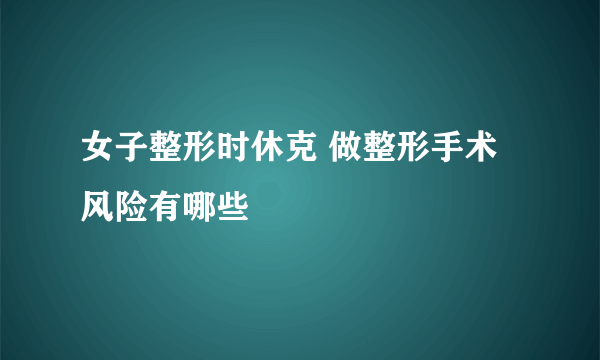 女子整形时休克 做整形手术风险有哪些